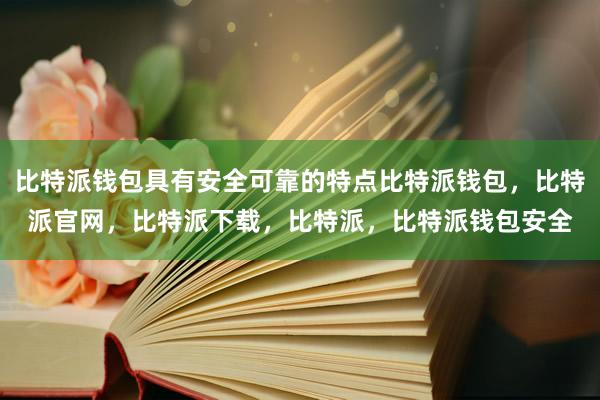 比特派钱包具有安全可靠的特点比特派钱包，比特派官网，比特派下载，比特派，比特派钱包安全